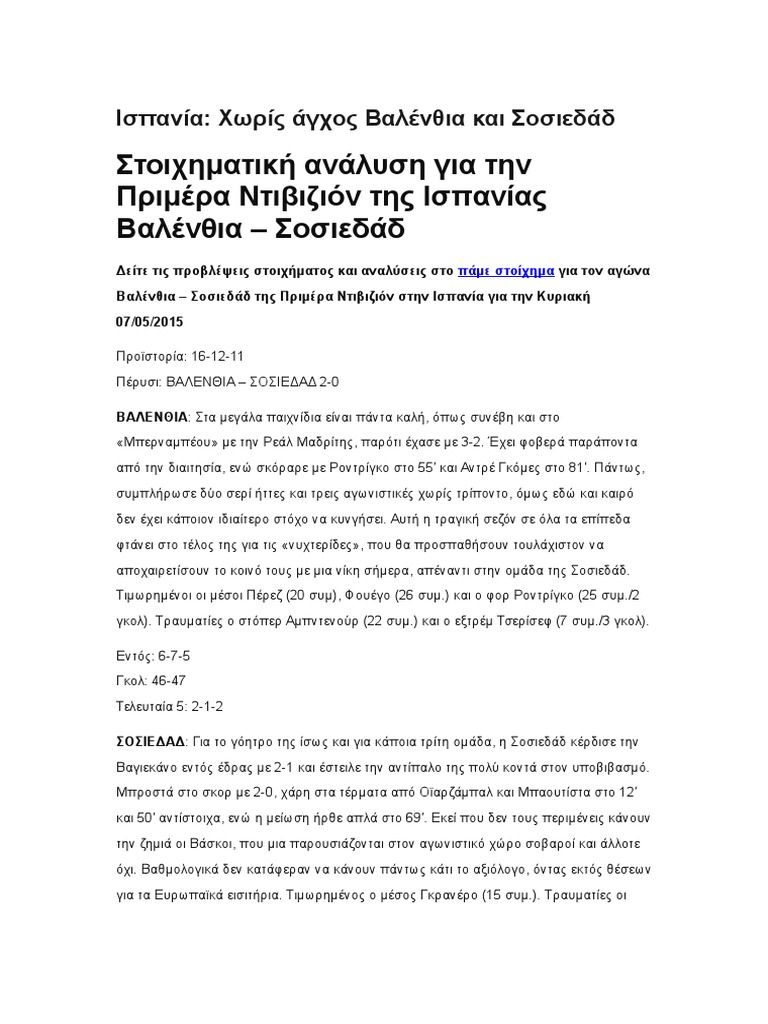 Ισπανία: Χωρίς άγχος Βαλένθια και Σοσιεδάδ

Στοιχηματική ανάλυση για την Πριμέρα Ντιβιζιόν της Ισπανίας Βαλένθια – Σοσιεδάδ

Δείτε τις προβλέψεις στοιχήματος και αναλύσεις στο πάμε στοίχημα για τον αγώνα Βαλένθια – Σοσιεδάδ της Πριμέρα Ντιβιζιόν στην Ισπανία για την Κυριακή 07/05/2015

Προϊστορία: 16-12-11

Πέρυσι: ΒΑΛΕΝΘΙΑ – ΣΟΣΙΕΔΑΔ 2-0

ΒΑΛΕΝΘΙΑ: Στα μεγάλα παιχνίδια είναι πάντα καλή, όπως συνέβη και στο «Μπερναμπέου» με την Ρεάλ Μαδρίτης, παρότι έχασε με 3-2. Έχει φοβερά παράπονα από την διαιτησία, ενώ σκόραρε με Ροντρίγκο στο 55' και Αντρέ Γκόμες στο 81'. Πάντως, συμπλήρωσε δύο σερί ήττες και τρεις αγωνιστικές χωρίς τρίποντο, όμως εδώ και καιρό δεν έχει κάποιον ιδιαίτερο στόχο να κυνηγήσει. Αυτή η τραγική σεζόν σε όλα τα επίπεδα φτάνει στο τέλος της για τις «νυχτερίδες», που θα προσπαθήσουν τουλάχιστον να αποχαιρετίσουν το κοινό τους με μια νίκη σήμερα, απέναντι στην ομάδα της Σοσιεδάδ. Τιμωρημένοι οι μέσοι Πέρεζ (20 συμ), Φουέγο (26 συμ.) και ο φορ Ροντρίγκο (25 συμ./2 γκολ). Τραυματίες ο στόπερ Αμπντενούρ (22 συμ.) και ο εξτρέμ Τσερίσεφ (7 συμ./3 γκολ).

Εντός: 6-7-5

Γκολ: 46-47

Τελευταία 5: 2-1-2

ΣΟΣΙΕΔΑΔ: Για το γόητρο της ίσως και για κάποια τρίτη ομάδα, η Σοσιεδάδ κέρδισε την Βαγιεκάνο εντός έδρας με 2-1 και έστειλε την αντίπαλο της πολύ κοντά στον υποβιβασμό. Μπροστά στο σκορ με 2-0, χάρη στα τέρματα από Οϊαρζάμπαλ και Μπαουτίστα στο 12' και 50' αντίστοιχα, ενώ η μείωση ήρθε απλά στο 69'. Εκεί που δεν τους περιμένεις κάνουν την ζημιά οι Βάσκοι, που μια παρουσιάζονται στον αγωνιστικό χώρο σοβαροί και άλλοτε όχι. Βαθμολογικά δεν κατάφεραν να κάνουν πάντως κάτι το αξιόλογο, όντας εκτός θέσεων για τα Ευρωπαϊκά εισιτήρια. Τιμωρημένος ο μέσος Γκρανέρο (15 συμ.). Τραυματίες οι